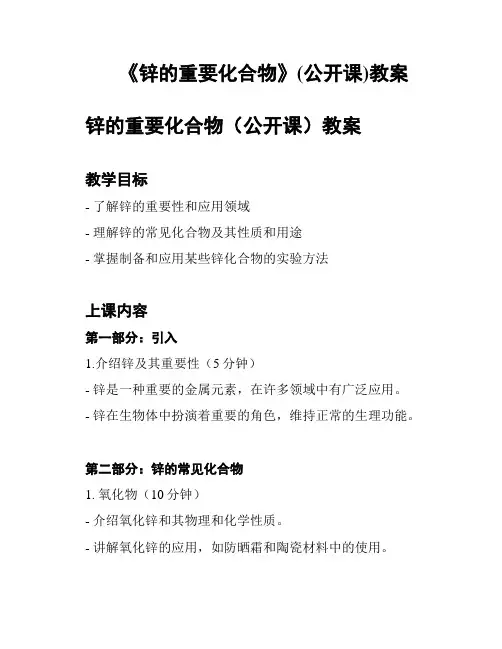 《锌的重要化合物》(公开课)教案

锌的重要化合物（公开课）教案

教学目标

- 了解锌的重要性和应用领域

- 理解锌的常见化合物及其性质和用途

- 掌握制备和应用某些锌化合物的实验方法

上课内容

第一部分：引入

1.介绍锌及其重要性（5 分钟）

- 锌是一种重要的金属元素，在许多领域中有广泛应用。

- 锌在生物体中扮演着重要的角色，维持正常的生理功能。

第二部分：锌的常见化合物

1. 氧化物（10 分钟）

- 介绍氧化锌和其物理和化学性质。

- 讲解氧化锌的应用，如防晒霜和陶瓷材料中的使用。